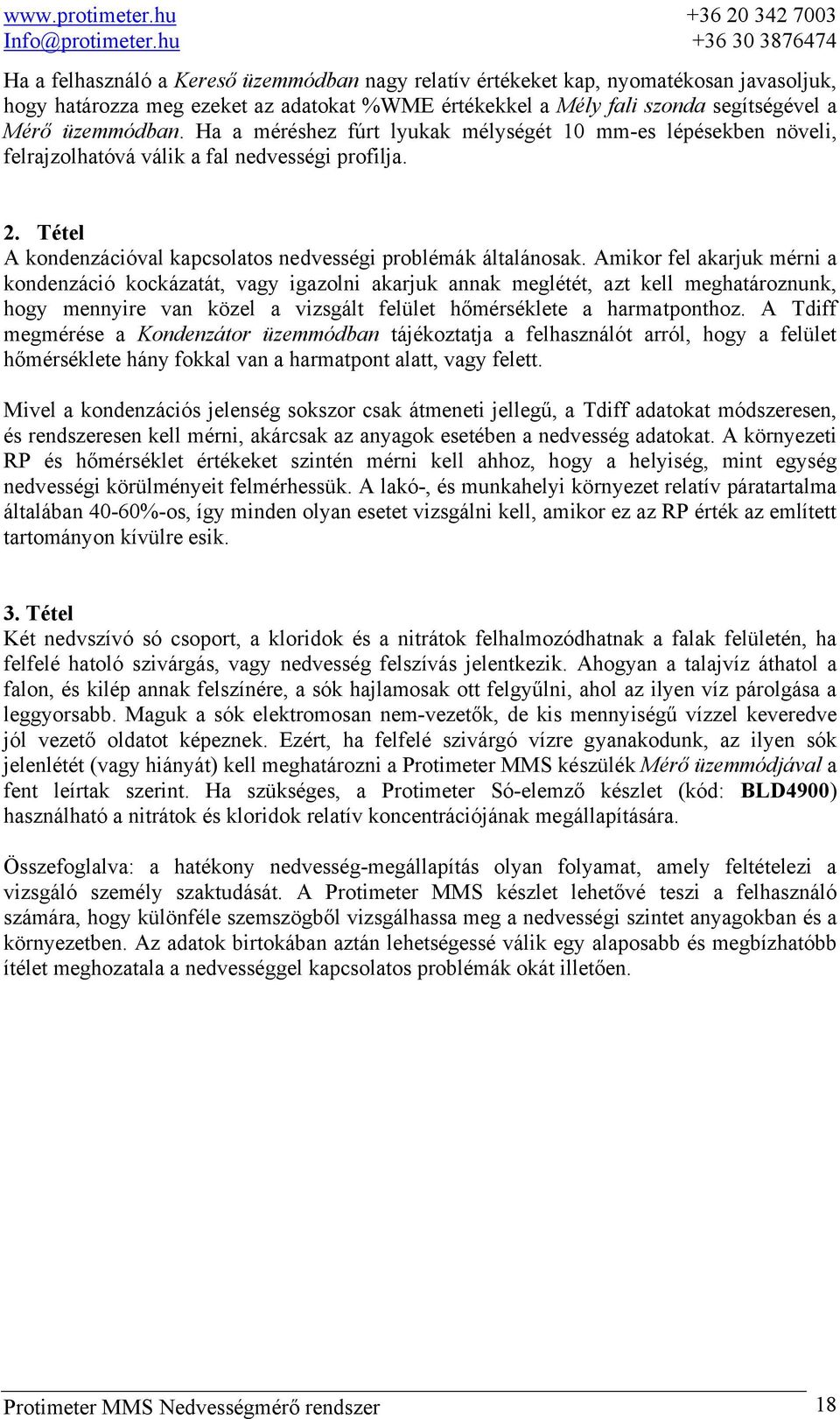 www.protimeter.hu
Info@protimeter.hu

+36 20 342 7003
+36 30 3876474

Ha a felhasználó a Kereső üzemmódban nagy relatív értékeket kap, nyomatékosan javasoljuk, hogy határozza meg ezeket az adatokat %WME értékekkel a Mély fali szonda segítségével a Mérő üzemmódban. Ha a méréshez fúrt lyukak mélységét 10 mm-es lépésekben növeli, felrajzolhatóvá válik a fal nedvességi profilja.

2. Tétel
A kondenzációval kapcsolatos nedvességi problémák általánosak. Amikor fel akarjuk mérni a kondenzáció kockázatát, vagy igazolni akarjuk annak meglétét, azt kell meghatároznunk, hogy mennyire van közel a vizsgált felület hőmérséklete a harmatponthoz. A Tdiff megmérése a Kondenzátor üzemmódban tájékoztatja a felhasználót arról, hogy a felület hőmérséklete hány fokkal van a harmatpont alatt, vagy felett.

Mivel a kondenzációs jelenség sokszor csak átmeneti jellegű, a Tdiff adatokat módszeresen, és rendszeresen kell mérni, akárcsak az anyagok esetében a nedvesség adatokat. A környezeti RP és hőmérséklet értékeket szintén mérni kell ahhoz, hogy a helyiség, mint egység nedvességi körülményeit felmérhessük. A lakó-, és munkahelyi környezet relatív páratartalma általában 40-60%-os, így minden olyan esetet vizsgálni kell, amikor ez az RP érték az említett tartományon kívülre esik.

3. Tétel
Két nedvszívó só csoport, a kloridok és a nitrátok felhalmozódhatnak a falak felületén, ha felfelé hatoló szivárgás, vagy nedvesség felszívás jelentkezik. Ahogyan a talajvíz áthatol a falon, és kilép annak felszínére, a sók hajlamosak ott felgyűlni, ahol az ilyen víz párolgása a leggyorsabb. Maguk a sók elektromosan nem-vezetők, de kis mennyiségű vízzel keveredve jól vezető oldatot képeznek. Ezért, ha felfelé szivárgó vízre gyanakodunk, az ilyen sók jelenlétét (vagy hiányát) kell meghatározni a Protimeter MMS készülék Mérő üzemmódjával a fent leírtak szerint. Ha szükséges, a Protimeter Só-elemző készlet (kód: BLD4900) használható a nitrátok és kloridok relatív koncentrációjának megállapítására.

Összefoglalva: a hatékony nedvesség-megállapítás olyan folyamat, amely feltételezi a vizsgáló személy szaktudását. A Protimeter MMS készlet lehetővé teszi a felhasználó számára, hogy különféle szemszögből vizsgálhassa meg a nedvességi szintet anyagokban és a környezetben. Az adatok birtokában aztán lehetségessé válik egy alaposabb és megbízhatóbb ítélet meghozatala a nedvességgel kapcsolatos problémák okát illetően.

Protimeter MMS Nedvességmérő rendszer
18